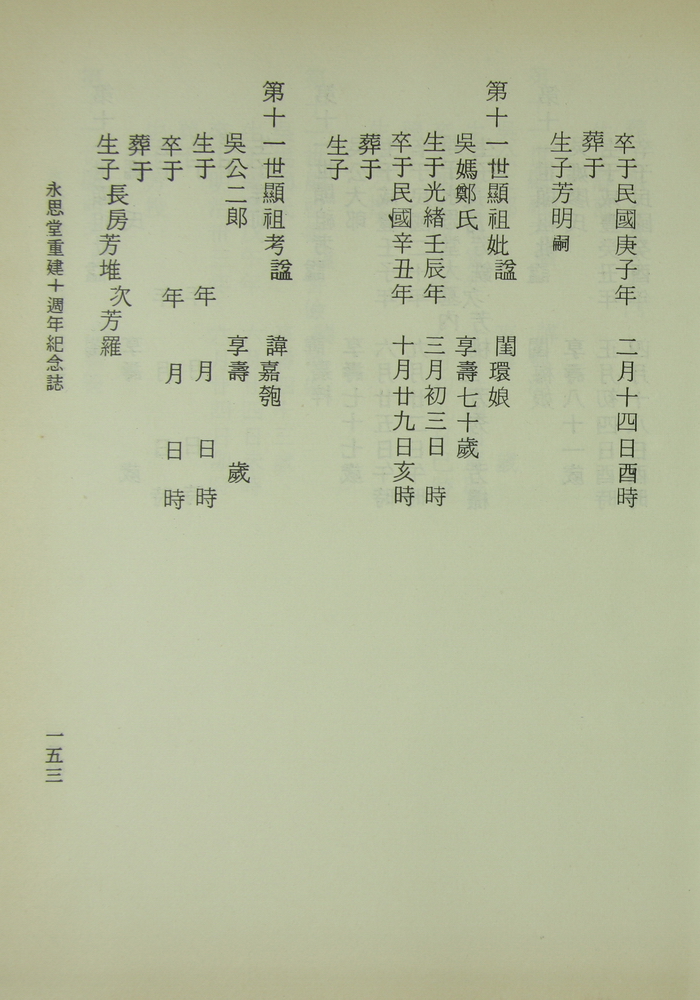 卒于民國庚子年　二月十四日酉時
葬于
生子芳明嗣

第十一世顯祖妣諡　閨環娘
吳媽鄭氏　享壽七十歲
生于光緒壬辰年　三月初三日　時
卒于民國辛丑年　十月廿九日亥時
葬于
生子

第十一世顯祖考諡　諱嘉匏
吳公二郎　享壽　歲
生于　年　月　日　時
卒于　年　月　日　時
葬于
生子　長房芳堆　次芳羅

永思堂重建十週年紀念誌

一五三